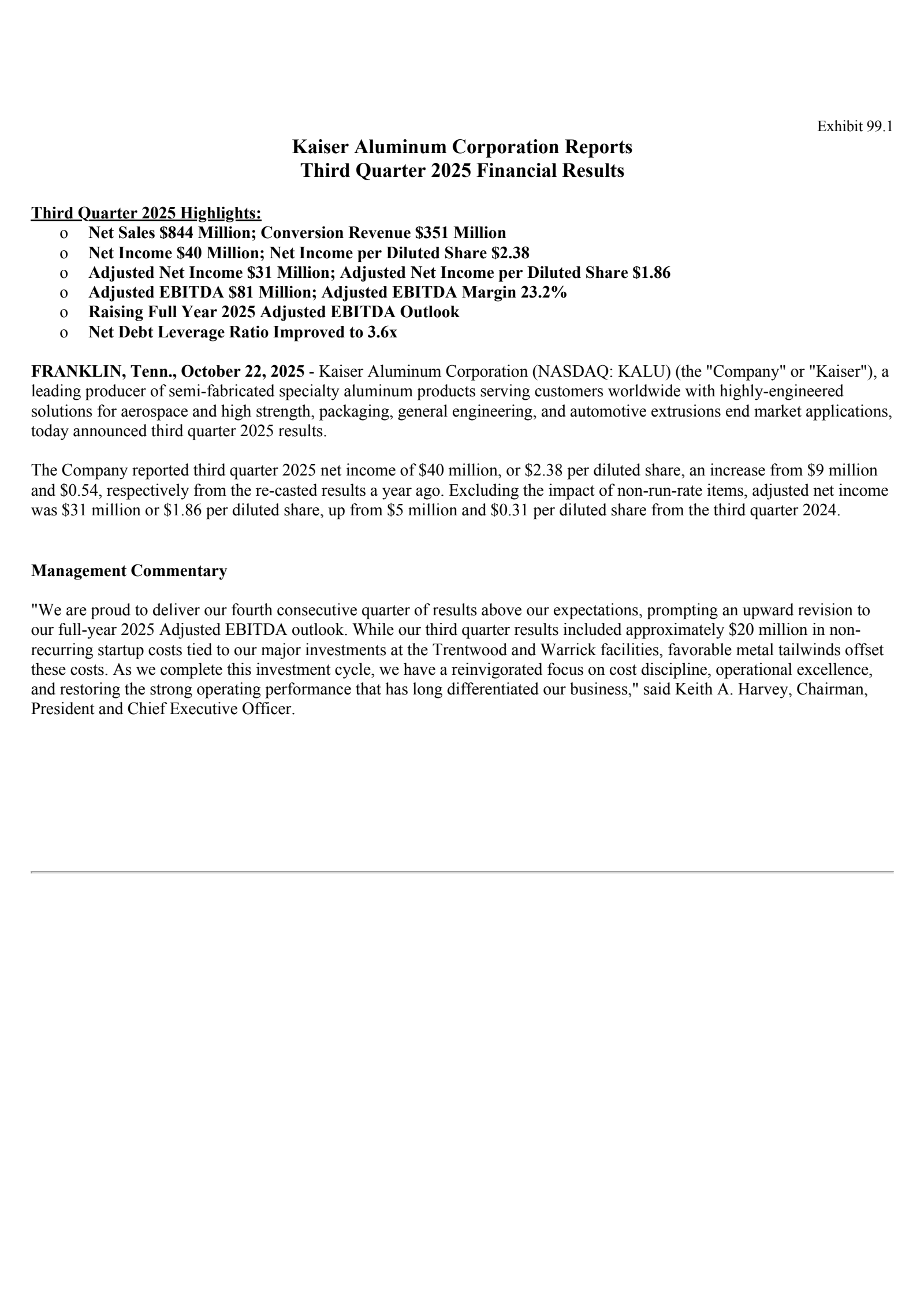 Exhibit 99.1

Kaiser Aluminum Corporation Reports
Third Quarter 2025 Financial Results

Third Quarter 2025 Highlights:
o Net Sales \$844 Million; Conversion Revenue \$351 Million
o Net Income \$40 Million; Net Income per Diluted Share \$2.38
o Adjusted Net Income \$31 Million; Adjusted Net Income per Diluted Share \$1.86
o Adjusted EBITDA \$81 Million; Adjusted EBITDA Margin 23.2%
o Raising Full Year 2025 Adjusted EBITDA Outlook
o Net Debt Leverage Ratio Improved to 3.6x

FRANKLIN, Tenn., October 22, 2025 - Kaiser Aluminum Corporation (NASDAQ: KALU) (the "Company" or "Kaiser"), a leading producer of semi-fabricated specialty aluminum products serving customers worldwide with highly-engineered solutions for aerospace and high strength, packaging, general engineering, and automotive extrusions end market applications, today announced third quarter 2025 results.

The Company reported third quarter 2025 net income of \$40 million, or \$2.38 per diluted share, an increase from \$9 million and \$0.54, respectively from the re-casted results a year ago. Excluding the impact of non-run-rate items, adjusted net income was \$31 million or \$1.86 per diluted share, up from \$5 million and \$0.31 per diluted share from the third quarter 2024.

Management Commentary

"We are proud to deliver our fourth consecutive quarter of results above our expectations, prompting an upward revision to our full-year 2025 Adjusted EBITDA outlook. While our third quarter results included approximately \$20 million in non-recurring startup costs tied to our major investments at the Trentwood and Warrick facilities, favorable metal tailwinds offset these costs. As we complete this investment cycle, we have a reinvigorated focus on cost discipline, operational excellence, and restoring the strong operating performance that has long differentiated our business," said Keith A. Harvey, Chairman, President and Chief Executive Officer.